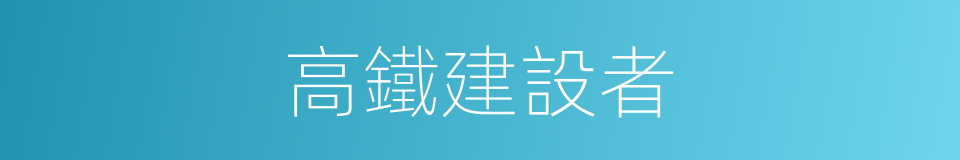 高鐵建設者